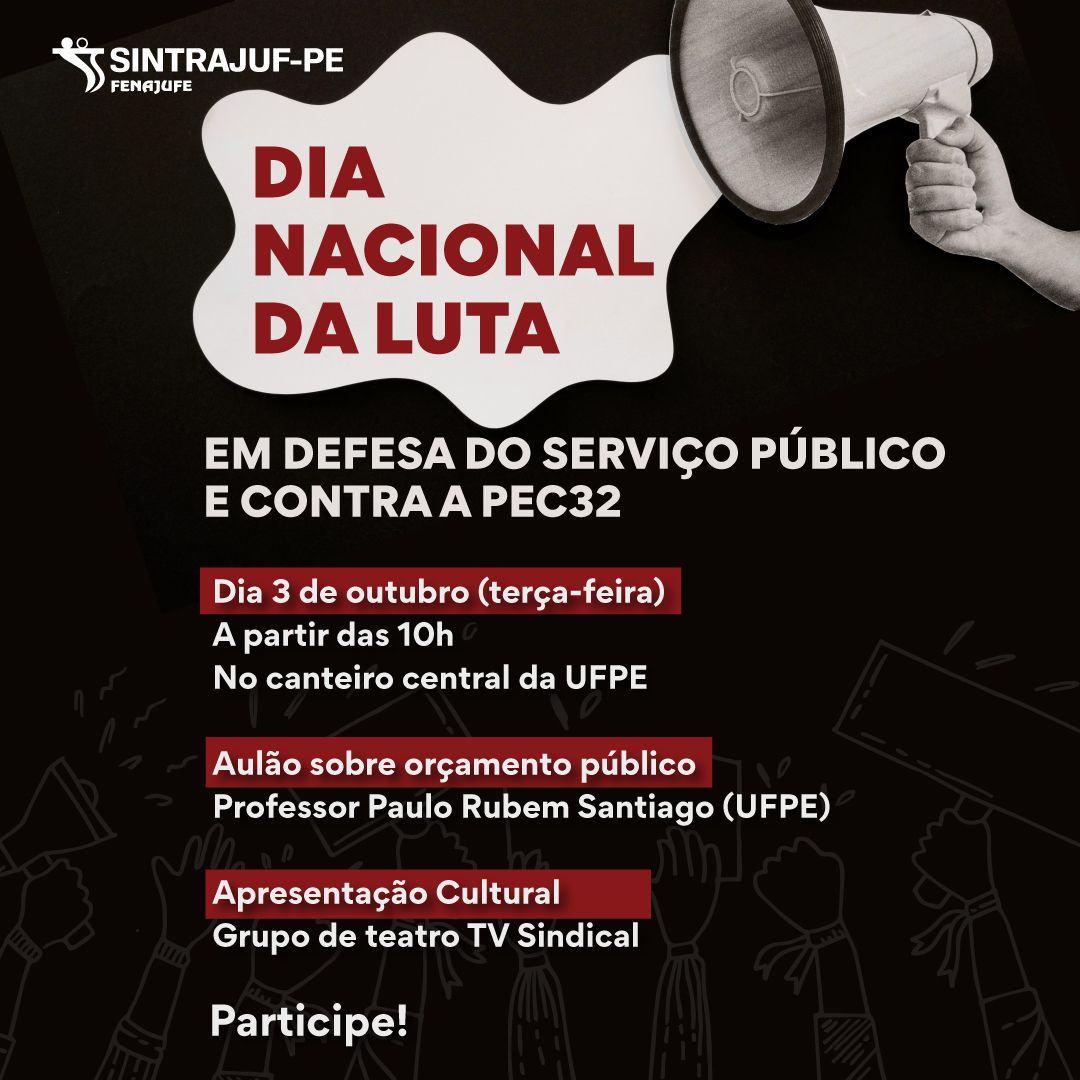 SINTRAJUF-PE
FENAJUFE

DIA
NACIONAL
DA LUTA

EM DEFESA DO SERVIÇO PÚBLICO
E CONTRA A PEC32

Dia 3 de outubro (terça-feira)
A partir das 10h
No canteiro central da UFPE

Aulão sobre orçamento público
Professor Paulo Rubem Santiago (UFPE)

Apresentação Cultural
Grupo de teatro TV Sindical

Participe!